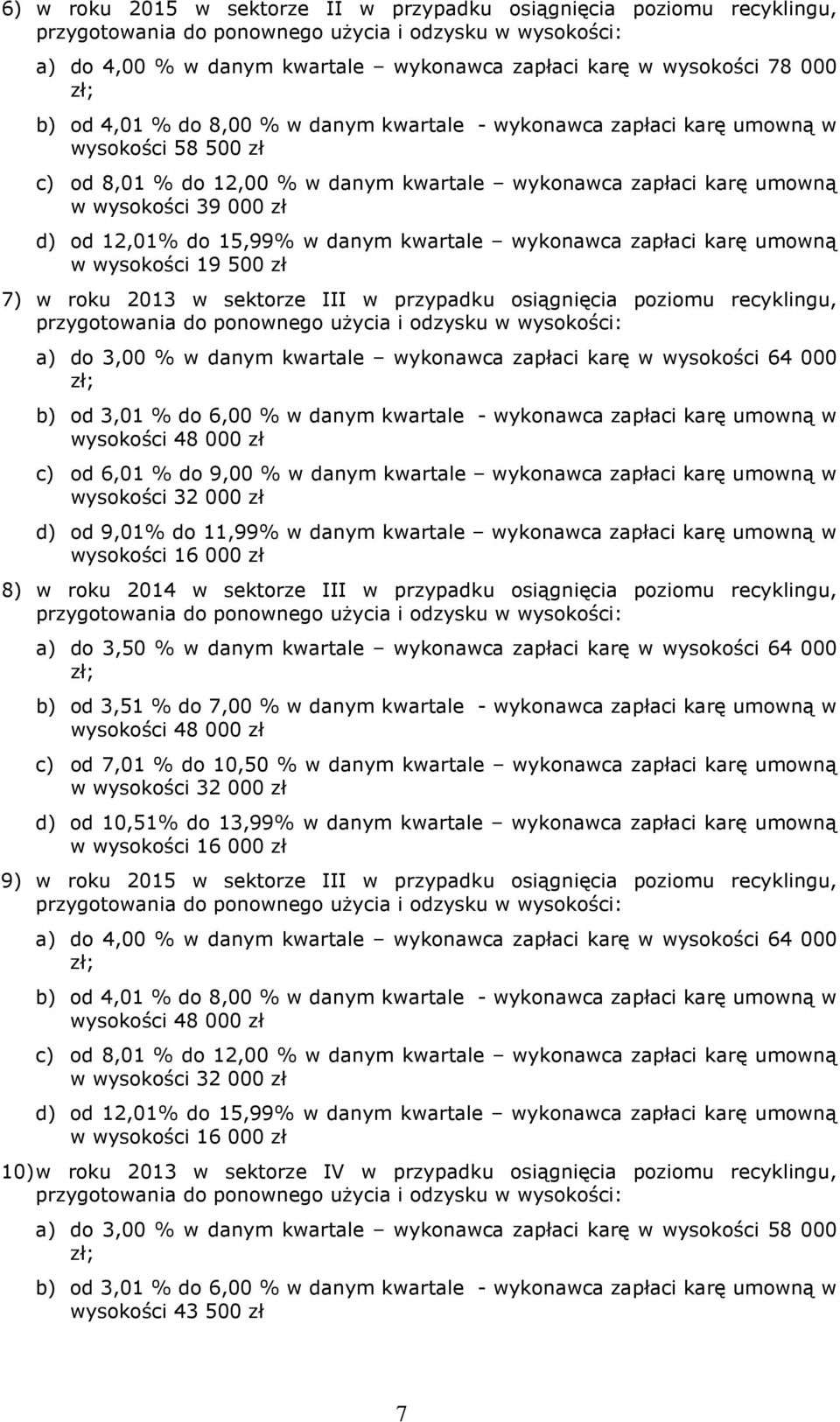 6) w roku 2015 w sektorze II w przypadku osiągnięcia poziomu recyklingu, przygotowania do ponownego użycia i odzysku w wysokości:

a) do 4,00 % w danym kwartale – wykonawca zapłaci karę w wysokości 78 000 zł;

b) od 4,01 % do 8,00 % w danym kwartale - wykonawca zapłaci karę umowną w wysokości 58 500 zł

c) od 8,01 % do 12,00 % w danym kwartale – wykonawca zapłaci karę umowną w wysokości 39 000 zł

d) od 12,01% do 15,99% w danym kwartale – wykonawca zapłaci karę umowną w wysokości 19 500 zł

7) w roku 2013 w sektorze III w przypadku osiągnięcia poziomu recyklingu, przygotowania do ponownego użycia i odzysku w wysokości:

a) do 3,00 % w danym kwartale – wykonawca zapłaci karę w wysokości 64 000 zł;

b) od 3,01 % do 6,00 % w danym kwartale - wykonawca zapłaci karę umowną w wysokości 48 000 zł

c) od 6,01 % do 9,00 % w danym kwartale – wykonawca zapłaci karę umowną w wysokości 32 000 zł

d) od 9,01% do 11,99% w danym kwartale – wykonawca zapłaci karę umowną w wysokości 16 000 zł

8) w roku 2014 w sektorze III w przypadku osiągnięcia poziomu recyklingu, przygotowania do ponownego użycia i odzysku w wysokości:

a) do 3,50 % w danym kwartale – wykonawca zapłaci karę w wysokości 64 000 zł;

b) od 3,51 % do 7,00 % w danym kwartale - wykonawca zapłaci karę umowną w wysokości 48 000 zł

c) od 7,01 % do 10,50 % w danym kwartale – wykonawca zapłaci karę umowną w wysokości 32 000 zł

d) od 10,51% do 13,99% w danym kwartale – wykonawca zapłaci karę umowną w wysokości 16 000 zł

9) w roku 2015 w sektorze III w przypadku osiągnięcia poziomu recyklingu, przygotowania do ponownego użycia i odzysku w wysokości:

a) do 4,00 % w danym kwartale – wykonawca zapłaci karę w wysokości 64 000 zł;

b) od 4,01 % do 8,00 % w danym kwartale - wykonawca zapłaci karę umowną w wysokości 48 000 zł

c) od 8,01 % do 12,00 % w danym kwartale – wykonawca zapłaci karę umowną w wysokości 32 000 zł

d) od 12,01% do 15,99% w danym kwartale – wykonawca zapłaci karę umowną w wysokości 16 000 zł

10) w roku 2013 w sektorze IV w przypadku osiągnięcia poziomu recyklingu, przygotowania do ponownego użycia i odzysku w wysokości:

a) do 3,00 % w danym kwartale – wykonawca zapłaci karę w wysokości 58 000 zł;

b) od 3,01 % do 6,00 % w danym kwartale - wykonawca zapłaci karę umowną w wysokości 43 500 zł

7